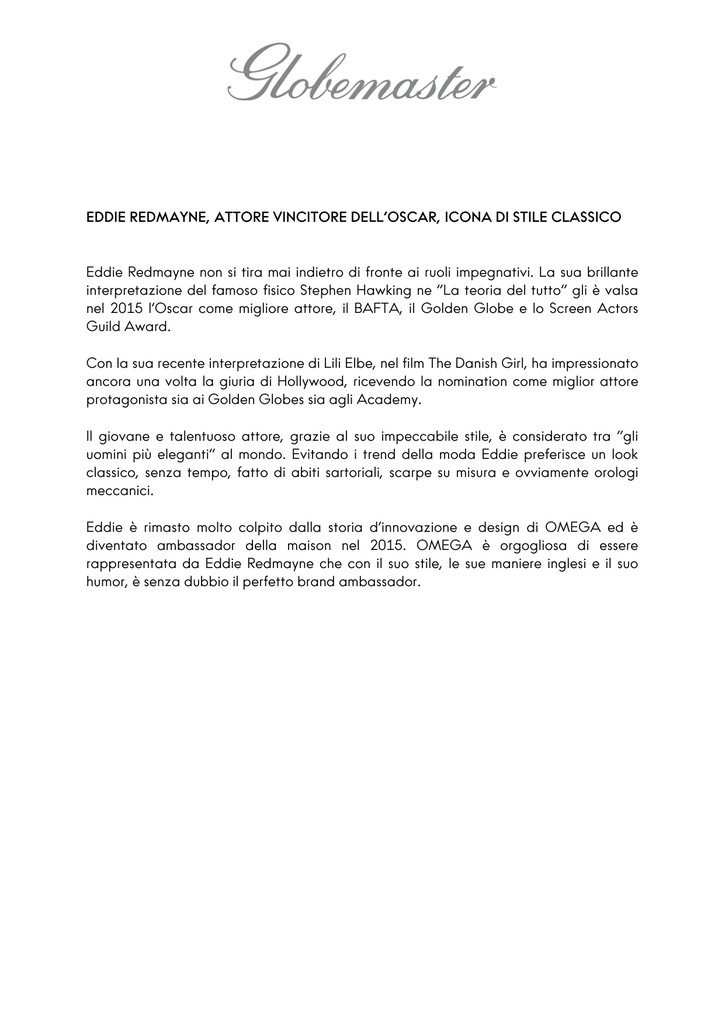 Globemaster

EDDIE REDMAYNE, ATTORE VINCITORE DELL'OSCAR, ICONA DI STILE CLASSICO

Eddie Redmayne non si tira mai indietro di fronte ai ruoli impegnativi. La sua brillante interpretazione del famoso fisico Stephen Hawking ne "La teoria del tutto" gli è valsa nel 2015 l'Oscar come migliore attore, il BAFTA, il Golden Globe e lo Screen Actors Guild Award.

Con la sua recente interpretazione di Lili Elbe, nel film The Danish Girl, ha impressionato ancora una volta la giuria di Hollywood, ricevendo la nomination come miglior attore protagonista sia ai Golden Globes sia agli Academy.

Il giovane e talentuoso attore, grazie al suo impeccabile stile, è considerato tra "gli uomini più eleganti" al mondo. Evitando i trend della moda Eddie preferisce un look classico, senza tempo, fatto di abiti sartoriali, scarpe su misura e ovviamente orologi meccanici.

Eddie è rimasto molto colpito dalla storia d'innovazione e design di OMEGA ed è diventato ambassador della maison nel 2015. OMEGA è orgogliosa di essere rappresentata da Eddie Redmayne che con il suo stile, le sue maniere inglesi e il suo humor, è senza dubbio il perfetto brand ambassador.